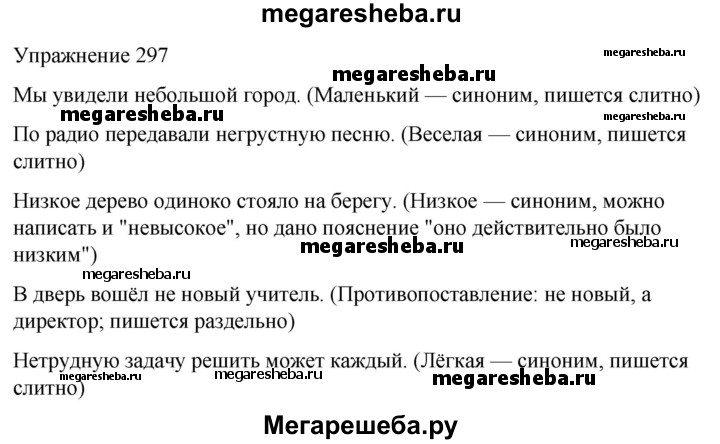 megaresheba.ru

Упражнение 297

megaresheba.ru

megaresheba.ru

Мы увидели небольшой город. (Маленький — синоним, пишется слитно)

megaresheba.ru

megaresheba.ru

По радио передавали негрустную песню. (Веселая — синоним, пишется слитно)

Низкое дерево одиноко стояло на берегу. (Низкое — синоним, можно написать и "невысокое", но дано пояснение "оно действительно было низким")

megaresheba.ru

megaresheba.ru

megaresheba.ru

В дверь вошёл не новый учитель. (Противопоставление: не новый, а директор; пишется раздельно)

Нетрудную задачу решить может каждый. (Лёгкая — синоним, пишется слитно)

megaresheba.ru

megaresheba.ru

megaresheba.ru

Мегарешеба.ру